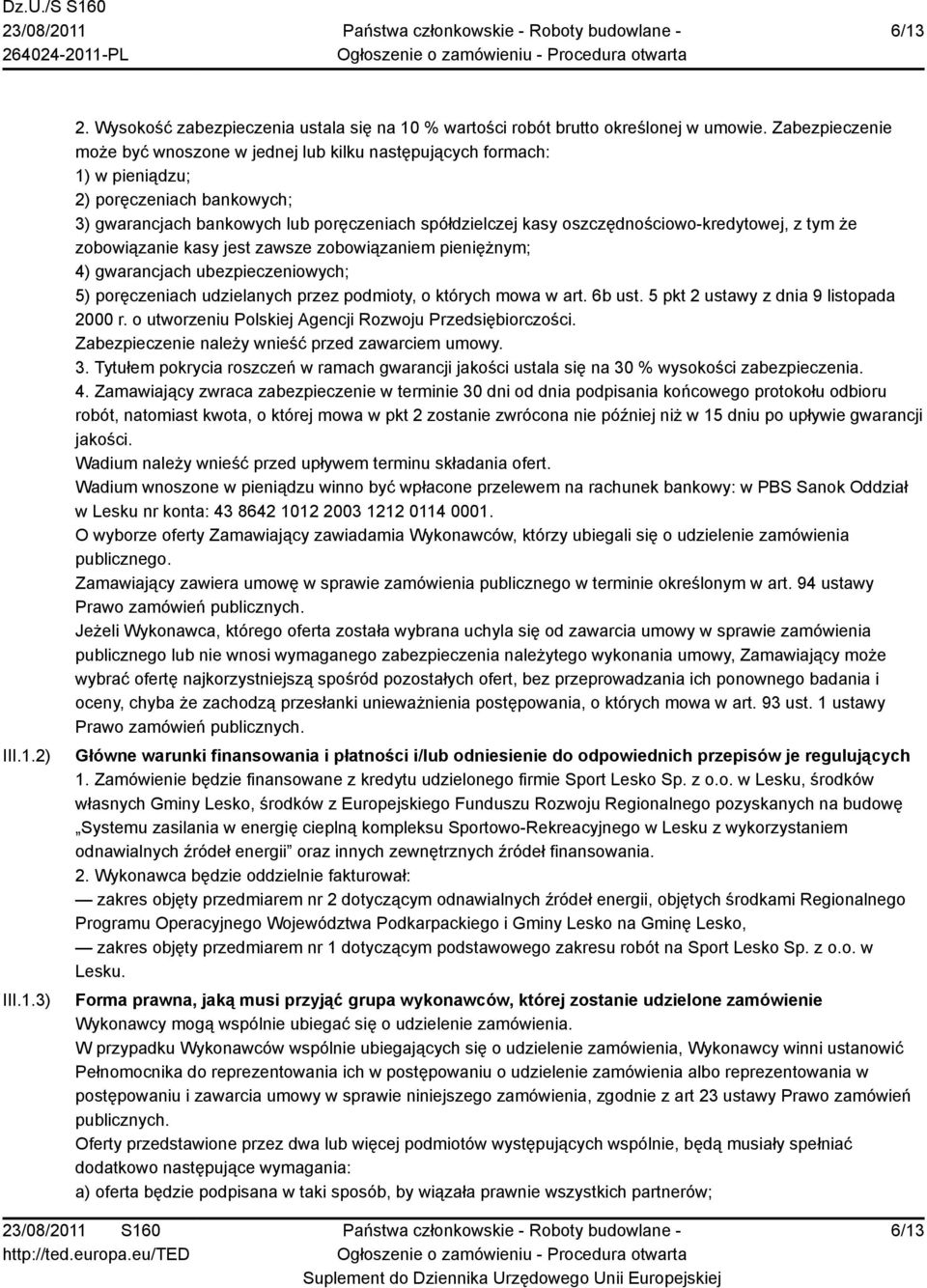 Dz.U./S S160
23/08/2011
264024-2011-PL

Państwa członkowskie - Roboty budowlane -
Ogłoszenie o zamówieniu - Procedura otwarta

6/13

2. Wysokość zabezpieczenia ustala się na 10 % wartości robót brutto określonej w umowie. Zabezpieczenie może być wnoszone w jednej lub kilku następujących formach:
1) w pieniądzu;
2) poręczeniach bankowych;
3) gwarancjach bankowych lub poręczeniach spółdzielczej kasy oszczędnościowo-kredytowej, z tym że zobowiązanie kasy jest zawsze zobowiązaniem pieniężnym;
4) gwarancjach ubezpieczeniowych;
5) poręczeniach udzielanych przez podmioty, o których mowa w art. 6b ust. 5 pkt 2 ustawy z dnia 9 listopada 2000 r. o utworzeniu Polskiej Agencji Rozwoju Przedsiębiorczości.
Zabezpieczenie należy wnieść przed zawarciem umowy.
3. Tytułem pokrycia roszczeń w ramach gwarancji jakości ustala się na 30 % wysokości zabezpieczenia.
4. Zamawiający zwraca zabezpieczenie w terminie 30 dni od dnia podpisania końcowego protokołu odbioru robót, natomiast kwota, o której mowa w pkt 2 zostanie zwrócona nie później niż w 15 dniu po upływie gwarancji jakości.
Wadium należy wnieść przed upływem terminu składania ofert.
Wadium wnoszone w pieniądzu winno być wpłacone przelewem na rachunek bankowy: w PBS Sanok Oddział w Lesku nr konta: 43 8642 1012 2003 1212 0114 0001.
O wyborze oferty Zamawiający zawiadamia Wykonawców, którzy ubiegali się o udzielenie zamówienia publicznego.
Zamawiający zawiera umowę w sprawie zamówienia publicznego w terminie określonym w art. 94 ustawy Prawo zamówień publicznych.
Jeżeli Wykonawca, którego oferta została wybrana uchyla się od zawarcia umowy w sprawie zamówienia publicznego lub nie wnosi wymaganego zabezpieczenia należytego wykonania umowy, Zamawiający może wybrać ofertę najkorzystniejszą spośród pozostałych ofert, bez przeprowadzania ich ponownego badania i oceny, chyba że zachodzą przesłanki unieważnienia postępowania, o których mowa w art. 93 ust. 1 ustawy Prawo zamówień publicznych.

III.1.2) Główne warunki finansowania i płatności i/lub odniesienie do odpowiednich przepisów je regulujących
1. Zamówienie będzie finansowane z kredytu udzielonego firmie Sport Lesko Sp. z o.o. w Lesku, środków własnych Gminy Lesko, środków z Europejskiego Funduszu Rozwoju Regionalnego pozyskanych na budowę „Systemu zasilania w energię cieplną kompleksu Sportowo-Rekreacyjnego w Lesku z wykorzystaniem odnawialnych źródeł energii” oraz innych zewnętrznych źródeł finansowania.
2. Wykonawca będzie oddzielnie fakturował:
— zakres objęty przedmiarem nr 2 dotyczącym odnawialnych źródeł energii, objętych środkami Regionalnego Programu Operacyjnego Województwa Podkarpackiego i Gminy Lesko na Gminę Lesko,
— zakres objęty przedmiarem nr 1 dotyczącym podstawowego zakresu robót na Sport Lesko Sp. z o.o. w Lesku.

III.1.3) Forma prawna, jaką musi przyjąć grupa wykonawców, której zostanie udzielone zamówienie
Wykonawcy mogą wspólnie ubiegać się o udzielenie zamówienia.
W przypadku Wykonawców wspólnie ubiegających się o udzielenie zamówienia, Wykonawcy winni ustanowić Pełnomocnika do reprezentowania ich w postępowaniu o udzielenie zamówienia albo reprezentowania w postępowaniu i zawarcia umowy w sprawie niniejszego zamówienia, zgodnie z art 23 ustawy Prawo zamówień publicznych.
Oferty przedstawione przez dwa lub więcej podmiotów występujących wspólnie, będą musiały spełniać dodatkowo następujące wymagania:
a) oferta będzie podpisana w taki sposób, by wiązała prawnie wszystkich partnerów;

23/08/2011 S160
http://ted.europa.eu/TED

Państwa członkowskie - Roboty budowlane -
Ogłoszenie o zamówieniu - Procedura otwarta
Suplement do Dziennika Urzędowego Unii Europejskiej

6/13